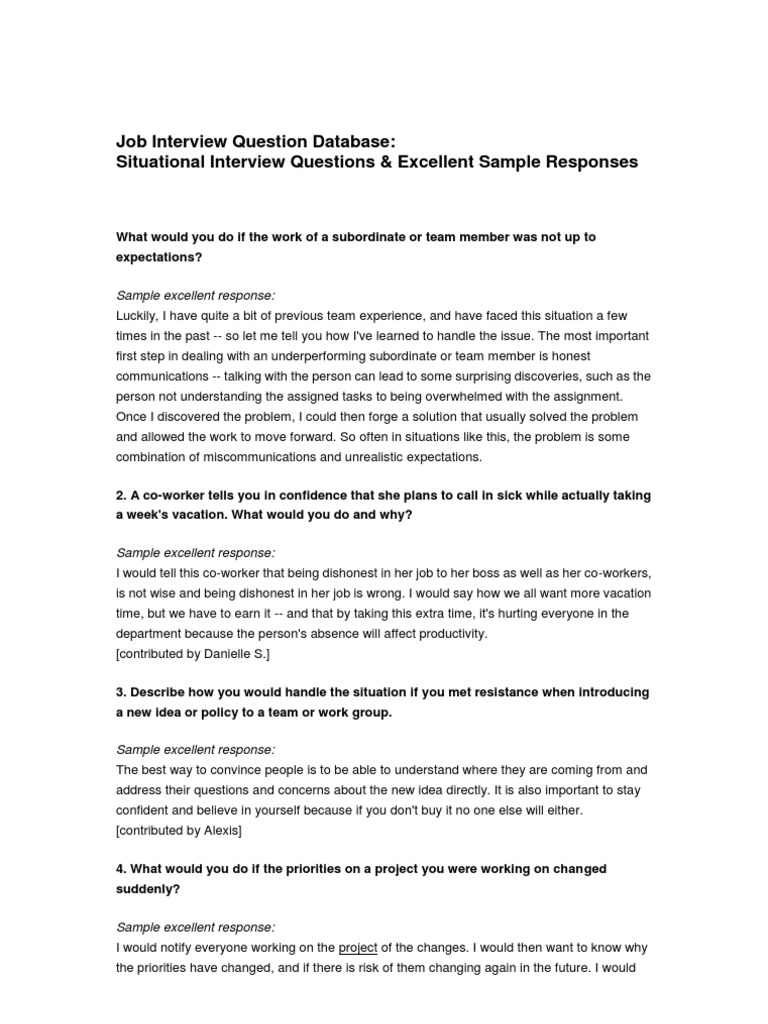 Job Interview Question Database:
Situational Interview Questions & Excellent Sample Responses

What would you do if the work of a subordinate or team member was not up to expectations?

Sample excellent response:
Luckily, I have quite a bit of previous team experience, and have faced this situation a few times in the past -- so let me tell you how I've learned to handle the issue. The most important first step in dealing with an underperforming subordinate or team member is honest communications -- talking with the person can lead to some surprising discoveries, such as the person not understanding the assigned tasks to being overwhelmed with the assignment. Once I discovered the problem, I could then forge a solution that usually solved the problem and allowed the work to move forward. So often in situations like this, the problem is some combination of miscommunications and unrealistic expectations.

2. A co-worker tells you in confidence that she plans to call in sick while actually taking a week's vacation. What would you do and why?

Sample excellent response:
I would tell this co-worker that being dishonest in her job to her boss as well as her co-workers, is not wise and being dishonest in her job is wrong. I would say how we all want more vacation time, but we have to earn it -- and that by taking this extra time, it's hurting everyone in the department because the person's absence will affect productivity.
[contributed by Danielle S.]

3. Describe how you would handle the situation if you met resistance when introducing a new idea or policy to a team or work group.

Sample excellent response:
The best way to convince people is to be able to understand where they are coming from and address their questions and concerns about the new idea directly. It is also important to stay confident and believe in yourself because if you don't buy it no one else will either.
[contributed by Alexis]

4. What would you do if the priorities on a project you were working on changed suddenly?

Sample excellent response:
I would notify everyone working on the project of the changes. I would then want to know why the priorities have changed, and if there is risk of them changing again in the future. I would